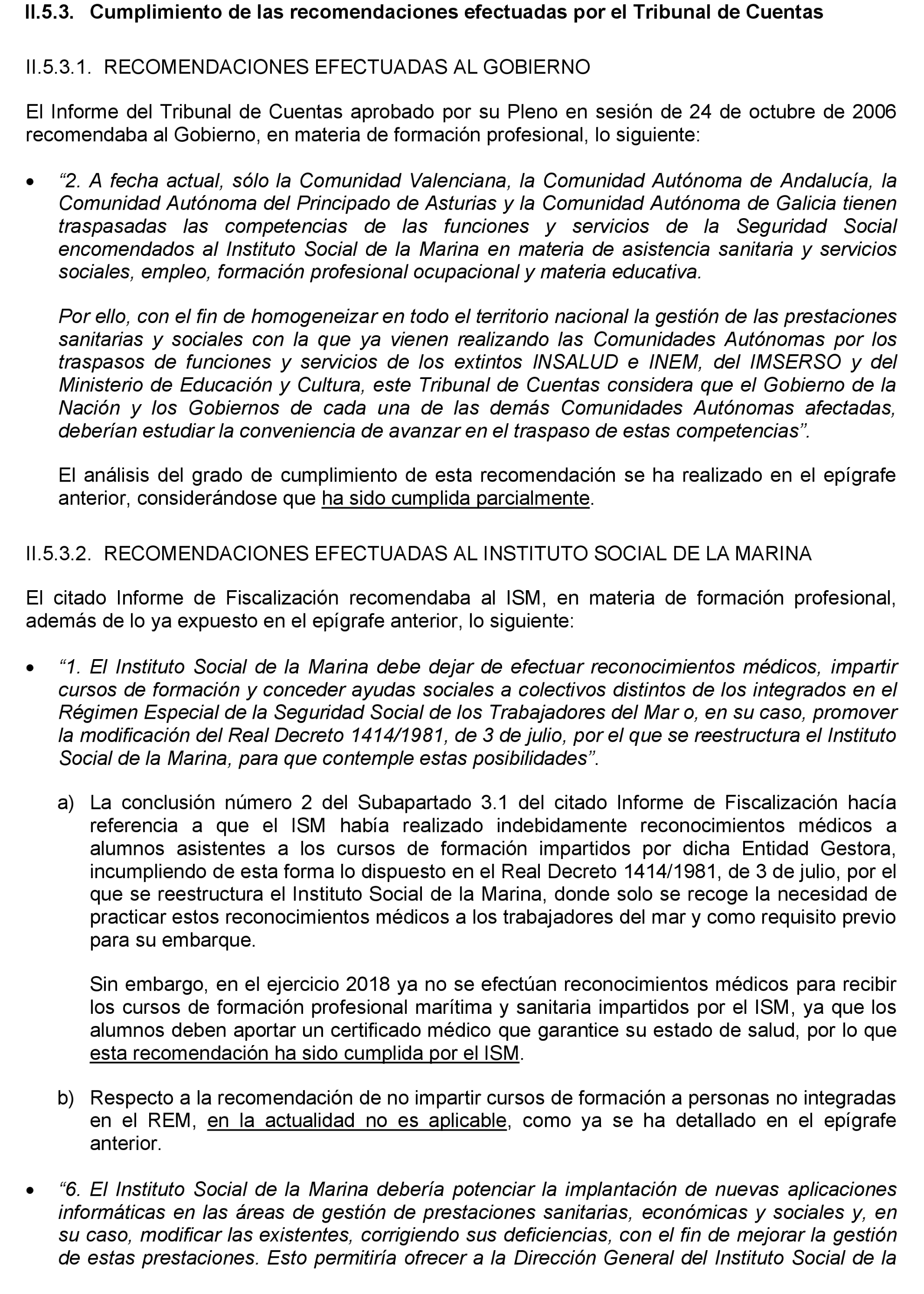 II.5.3. Cumplimiento de las recomendaciones efectuadas por el Tribunal de Cuentas

II.5.3.1. RECOMENDACIONES EFECTUADAS AL GOBIERNO

El Informe del Tribunal de Cuentas aprobado por su Pleno en sesión de 24 de octubre de 2006 recomendaba al Gobierno, en materia de formación profesional, lo siguiente:

• “2. A fecha actual, sólo la Comunidad Valenciana, la Comunidad Autónoma de Andalucía, la Comunidad Autónoma del Principado de Asturias y la Comunidad Autónoma de Galicia tienen traspasadas las competencias de las funciones y servicios de la Seguridad Social encomendados al Instituto Social de la Marina en materia de asistencia sanitaria y servicios sociales, empleo, formación profesional ocupacional y materia educativa.

Por ello, con el fin de homogeneizar en todo el territorio nacional la gestión de las prestaciones sanitarias y sociales con la que ya vienen realizando las Comunidades Autónomas por los traspasos de funciones y servicios de los extintos INSALUD e INEM, del IMSERSO y del Ministerio de Educación y Cultura, este Tribunal de Cuentas considera que el Gobierno de la Nación y los Gobiernos de cada una de las demás Comunidades Autónomas afectadas, deberían estudiar la conveniencia de avanzar en el traspaso de estas competencias”.

El análisis del grado de cumplimiento de esta recomendación se ha realizado en el epígrafe anterior, considerándose que ha sido cumplida parcialmente.

II.5.3.2. RECOMENDACIONES EFECTUADAS AL INSTITUTO SOCIAL DE LA MARINA

El citado Informe de Fiscalización recomendaba al ISM, en materia de formación profesional, además de lo ya expuesto en el epígrafe anterior, lo siguiente:

• “1. El Instituto Social de la Marina debe dejar de efectuar reconocimientos médicos, impartir cursos de formación y conceder ayudas sociales a colectivos distintos de los integrados en el Régimen Especial de la Seguridad Social de los Trabajadores del Mar o, en su caso, promover la modificación del Real Decreto 1414/1981, de 3 de julio, por el que se reestructura el Instituto Social de la Marina, para que contemple estas posibilidades”.

a) La conclusión número 2 del Subapartado 3.1 del citado Informe de Fiscalización hacía referencia a que el ISM había realizado indebidamente reconocimientos médicos a alumnos asistentes a los cursos de formación impartidos por dicha Entidad Gestora, incumpliendo de esta forma lo dispuesto en el Real Decreto 1414/1981, de 3 de julio, por el que se reestructura el Instituto Social de la Marina, donde solo se recoge la necesidad de practicar estos reconocimientos médicos a los trabajadores del mar y como requisito previo para su embarque.

Sin embargo, en el ejercicio 2018 ya no se efectúan reconocimientos médicos para recibir los cursos de formación profesional marítima y sanitaria impartidos por el ISM, ya que los alumnos deben aportar un certificado médico que garantice su estado de salud, por lo que esta recomendación ha sido cumplida por el ISM.

b) Respecto a la recomendación de no impartir cursos de formación a personas no integradas en el REM, en la actualidad no es aplicable, como ya se ha detallado en el epígrafe anterior.

• “6. El Instituto Social de la Marina debería potenciar la implantación de nuevas aplicaciones informáticas en las áreas de gestión de prestaciones sanitarias, económicas y sociales y, en su caso, modificar las existentes, corrigiendo sus deficiencias, con el fin de mejorar la gestión de estas prestaciones. Esto permitiría ofrecer a la Dirección General del Instituto Social de la